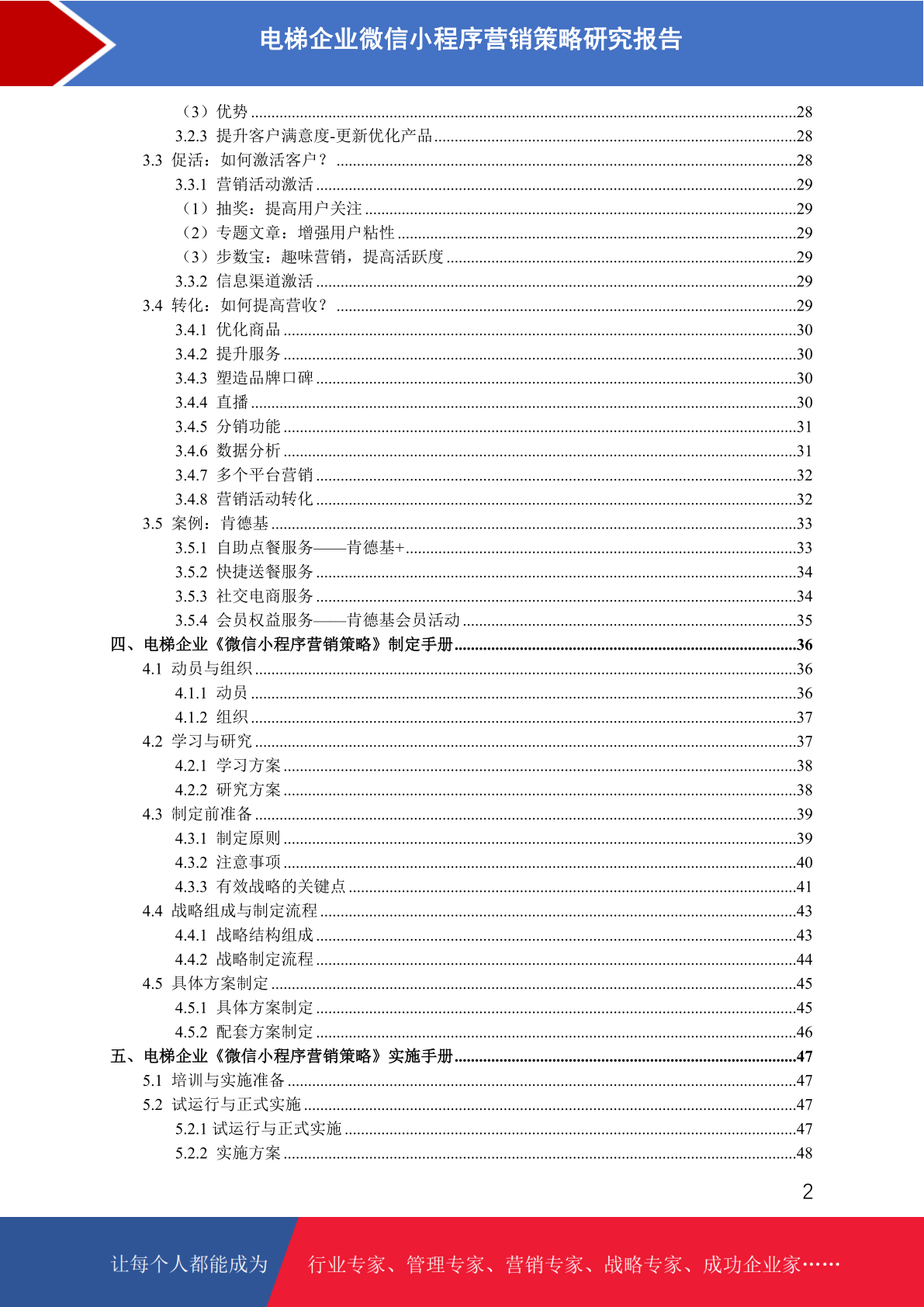 电梯企业微信小程序营销策略研究报告

（3）优势 ........28
3.2.3 提升客户满意度-更新优化产品 ........28
3.3 促活：如何激活客户？ ........28
3.3.1 营销活动激活 ........29
（1）抽奖：提高用户关注 ........29
（2）专题文章：增强用户粘性 ........29
（3）步数宝：趣味营销，提高活跃度 ........29
3.3.2 信息渠道激活 ........29
3.4 转化：如何提高营收？ ........29
3.4.1 优化商品 ........30
3.4.2 提升服务 ........30
3.4.3 塑造品牌口碑 ........30
3.4.4 直播 ........30
3.4.5 分销功能 ........31
3.4.6 数据分析 ........31
3.4.7 多个平台营销 ........32
3.4.8 营销活动转化 ........32
3.5 案例：肯德基 ........33
3.5.1 自助点餐服务——肯德基+ ........33
3.5.2 快捷送餐服务 ........34
3.5.3 社交电商服务 ........34
3.5.4 会员权益服务——肯德基会员活动 ........35
四、电梯企业《微信小程序营销策略》制定手册 ........36
4.1 动员与组织 ........36
4.1.1 动员 ........36
4.1.2 组织 ........37
4.2 学习与研究 ........37
4.2.1 学习方案 ........38
4.2.2 研究方案 ........38
4.3 制定前准备 ........39
4.3.1 制定原则 ........39
4.3.2 注意事项 ........40
4.3.3 有效战略的关键点 ........41
4.4 战略组成与制定流程 ........43
4.4.1 战略结构组成 ........43
4.4.2 战略制定流程 ........44
4.5 具体方案制定 ........45
4.5.1 具体方案制定 ........45
4.5.2 配套方案制定 ........46
五、电梯企业《微信小程序营销策略》实施手册 ........47
5.1 培训与实施准备 ........47
5.2 试运行与正式实施 ........47
5.2.1 试运行与正式实施 ........47
5.2.2 实施方案 ........48

2

让每个人都能成为 行业专家、管理专家、营销专家、战略专家、成功企业家……